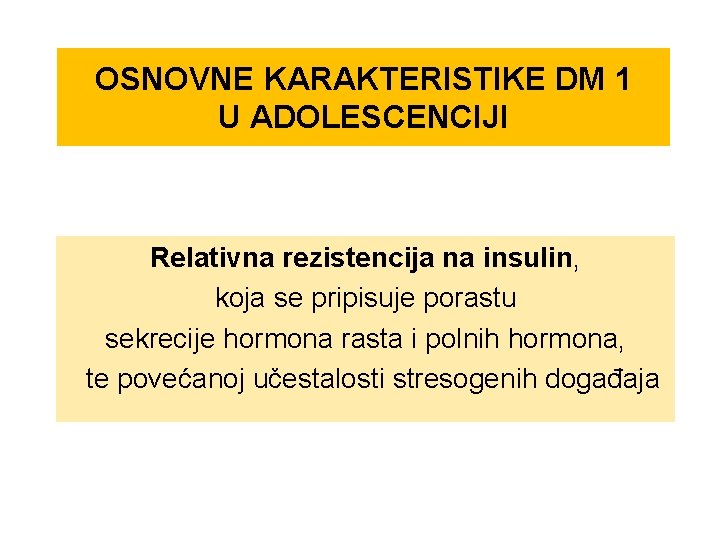 OSNOVNE KARAKTERISTIKE DM 1 U ADOLESCENCIJI

Relativna rezistencija na insulin, koja se pripisuje porastu sekrecije hormona rasta i polnih hormona, te povećanoj učestalosti stresogenih događaja